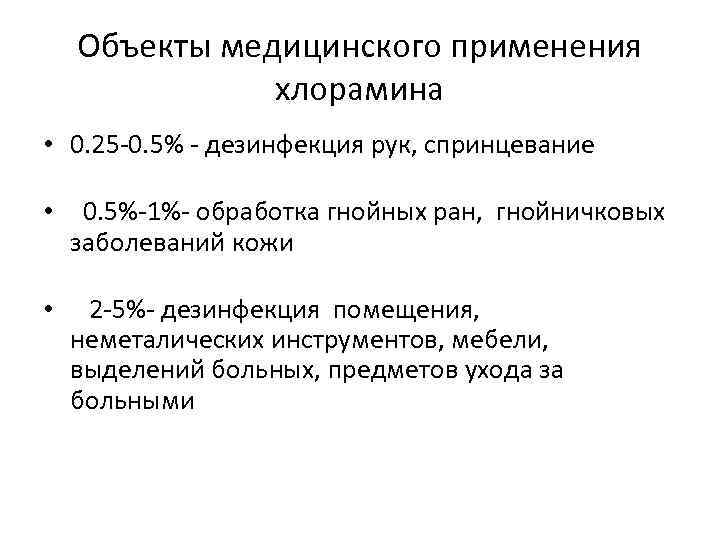 Объекты медицинского применения хлорамина

• 0.25-0.5% - дезинфекция рук, спринцевание

• 0.5%-1%- обработка гнойных ран, гнойничковых заболеваний кожи

• 2-5%- дезинфекция помещения, неметалических инструментов, мебели, выделений больных, предметов ухода за больными